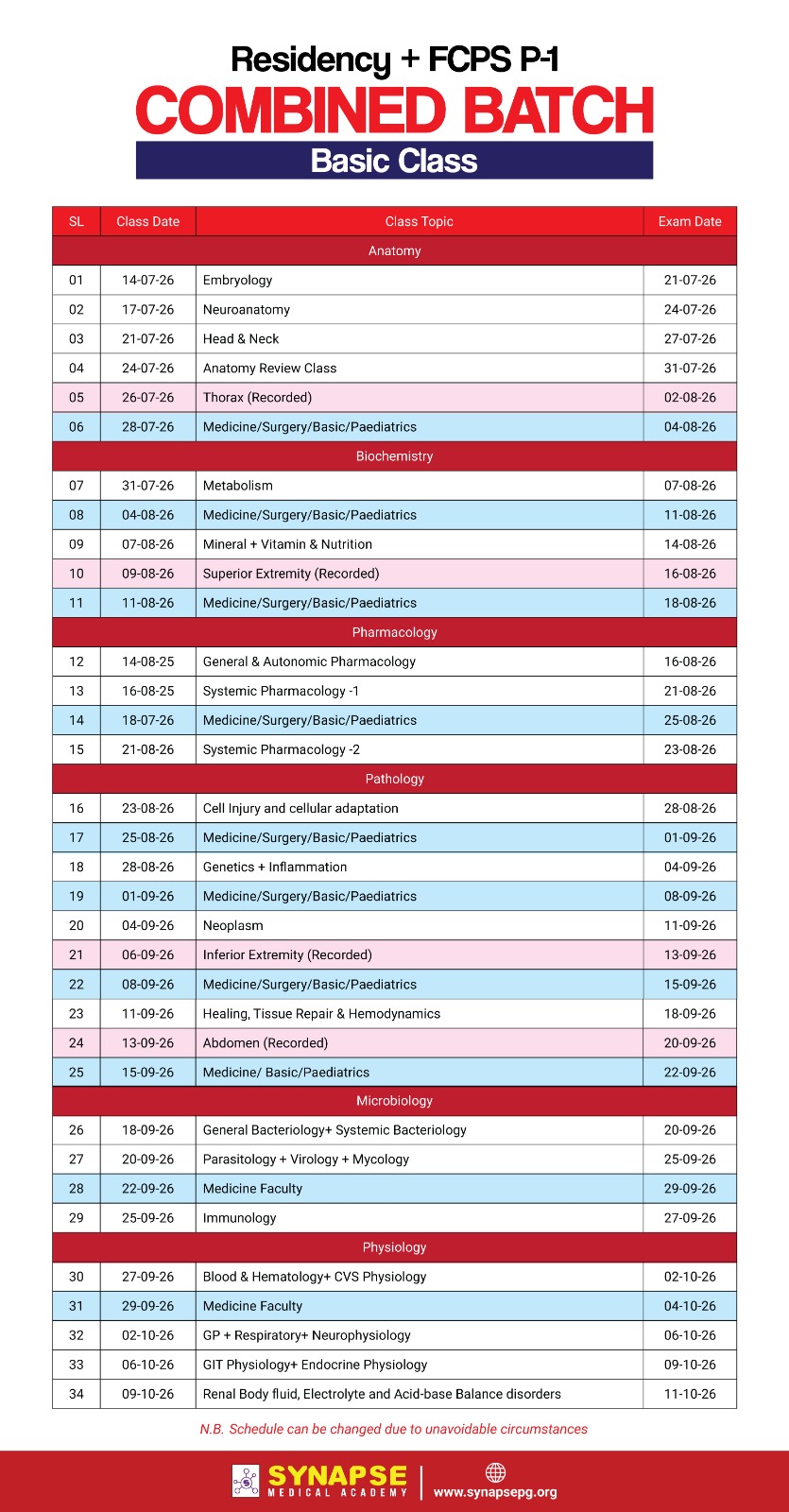 Residency + FCPS P-1
COMBINED BATCH
Basic Class

| SL | Class Date | Class Topic | Exam Date |
|---|---|---|---|
| | | Anatomy | |
| 01 | 14-07-26 | Embryology | 21-07-26 |
| 02 | 17-07-26 | Neuroanatomy | 24-07-26 |
| 03 | 21-07-26 | Head & Neck | 27-07-26 |
| 04 | 24-07-26 | Anatomy Review Class | 31-07-26 |
| 05 | 26-07-26 | Thorax (Recorded) | 02-08-26 |
| 06 | 28-07-26 | Medicine/Surgery/Basic/Paediatrics | 04-08-26 |
| | | Biochemistry | |
| 07 | 31-07-26 | Metabolism | 07-08-26 |
| 08 | 04-08-26 | Medicine/Surgery/Basic/Paediatrics | 11-08-26 |
| 09 | 07-08-26 | Mineral + Vitamin & Nutrition | 14-08-26 |
| 10 | 09-08-26 | Superior Extremity (Recorded) | 16-08-26 |
| 11 | 11-08-26 | Medicine/Surgery/Basic/Paediatrics | 18-08-26 |
| | | Pharmacology | |
| 12 | 14-08-25 | General & Autonomic Pharmacology | 16-08-26 |
| 13 | 16-08-25 | Systemic Pharmacology -1 | 21-08-26 |
| 14 | 18-07-26 | Medicine/Surgery/Basic/Paediatrics | 25-08-26 |
| 15 | 21-08-26 | Systemic Pharmacology -2 | 23-08-26 |
| | | Pathology | |
| 16 | 23-08-26 | Cell Injury and cellular adaptation | 28-08-26 |
| 17 | 25-08-26 | Medicine/Surgery/Basic/Paediatrics | 01-09-26 |
| 18 | 28-08-26 | Genetics + Inflammation | 04-09-26 |
| 19 | 01-09-26 | Medicine/Surgery/Basic/Paediatrics | 08-09-26 |
| 20 | 04-09-26 | Neoplasm | 11-09-26 |
| 21 | 06-09-26 | Inferior Extremity (Recorded) | 13-09-26 |
| 22 | 08-09-26 | Medicine/Surgery/Basic/Paediatrics | 15-09-26 |
| 23 | 11-09-26 | Healing, Tissue Repair & Hemodynamics | 18-09-26 |
| 24 | 13-09-26 | Abdomen (Recorded) | 20-09-26 |
| 25 | 15-09-26 | Medicine/ Basic/Paediatrics | 22-09-26 |
| | | Microbiology | |
| 26 | 18-09-26 | General Bacteriology+ Systemic Bacteriology | 20-09-26 |
| 27 | 20-09-26 | Parasitology + Virology + Mycology | 25-09-26 |
| 28 | 22-09-26 | Medicine Faculty | 29-09-26 |
| 29 | 25-09-26 | Immunology | 27-09-26 |
| | | Physiology | |
| 30 | 27-09-26 | Blood & Hematology+ CVS Physiology | 02-10-26 |
| 31 | 29-09-26 | Medicine Faculty | 04-10-26 |
| 32 | 02-10-26 | GP + Respiratory+ Neurophysiology | 06-10-26 |
| 33 | 06-10-26 | GIT Physiology+ Endocrine Physiology | 09-10-26 |
| 34 | 09-10-26 | Renal Body fluid, Electrolyte and Acid-base Balance disorders | 11-10-26 |

N.B. Schedule can be changed due to unavoidable circumstances

SYNAPSE MEDICAL ACADEMY
www.synapsepg.org